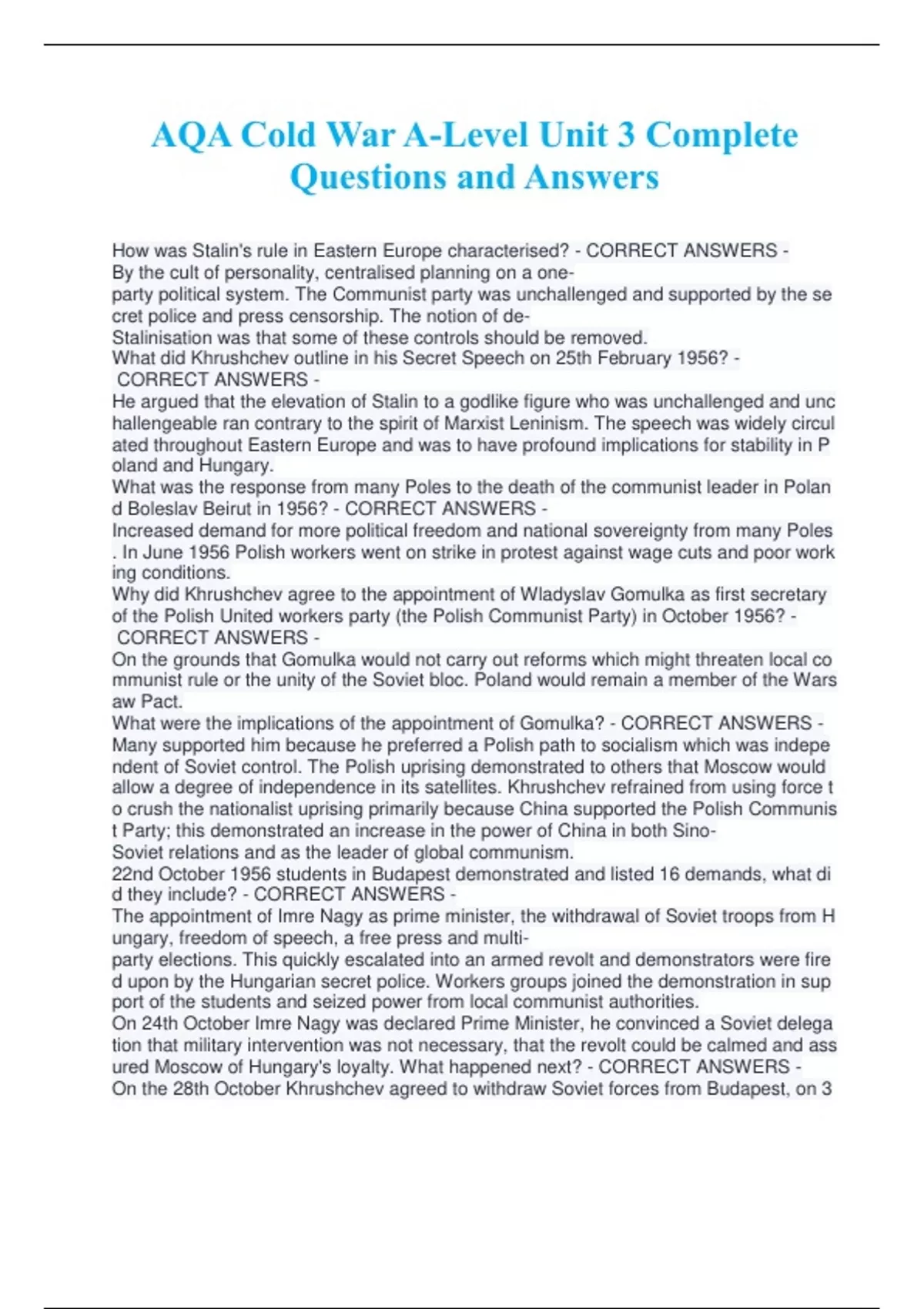 AQA Cold War A-Level Unit 3 Complete Questions and Answers

How was Stalin's rule in Eastern Europe characterised? - CORRECT ANSWERS - By the cult of personality, centralised planning on a one-party political system. The Communist party was unchallenged and supported by the se cret police and press censorship. The notion of de-Stalinisation was that some of these controls should be removed.

What did Khrushchev outline in his Secret Speech on 25th February 1956? - CORRECT ANSWERS - He argued that the elevation of Stalin to a godlike figure who was unchallenged and unc hallengeable ran contrary to the spirit of Marxist Leninism. The speech was widely circul ated throughout Eastern Europe and was to have profound implications for stability in P oland and Hungary.

What was the response from many Poles to the death of the communist leader in Polan d Boleslav Beirut in 1956? - CORRECT ANSWERS - Increased demand for more political freedom and national sovereignty from many Poles . In June 1956 Polish workers went on strike in protest against wage cuts and poor work ing conditions.

Why did Khrushchev agree to the appointment of Wladyslav Gomulka as first secretary of the Polish United workers party (the Polish Communist Party) in October 1956? - CORRECT ANSWERS - On the grounds that Gomulka would not carry out reforms which might threaten local co mmunist rule or the unity of the Soviet bloc. Poland would remain a member of the Wars aw Pact.

What were the implications of the appointment of Gomulka? - CORRECT ANSWERS - Many supported him because he preferred a Polish path to socialism which was indepe ndent of Soviet control. The Polish uprising demonstrated to others that Moscow would allow a degree of independence in its satellites. Khrushchev refrained from using force t o crush the nationalist uprising primarily because China supported the Polish Communis t Party; this demonstrated an increase in the power of China in both Sino-Soviet relations and as the leader of global communism.

22nd October 1956 students in Budapest demonstrated and listed 16 demands, what di d they include? - CORRECT ANSWERS - The appointment of Imre Nagy as prime minister, the withdrawal of Soviet troops from H ungary, freedom of speech, a free press and multi-party elections. This quickly escalated into an armed revolt and demonstrators were fire d upon by the Hungarian secret police. Workers groups joined the demonstration in sup port of the students and seized power from local communist authorities.

On 24th October Imre Nagy was declared Prime Minister, he convinced a Soviet delega tion that military intervention was not necessary, that the revolt could be calmed and ass ured Moscow of Hungary's loyalty. What happened next? - CORRECT ANSWERS - On the 28th October Khrushchev agreed to withdraw Soviet forces from Budapest, on 3